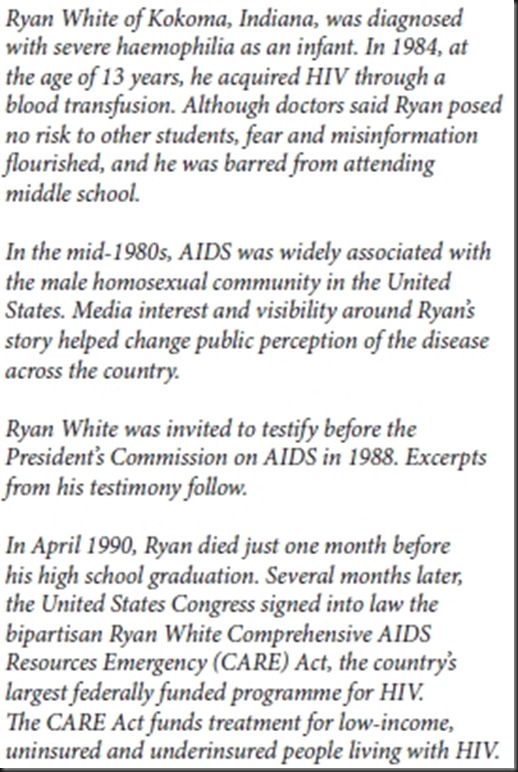 Ryan White of Kokoma, Indiana, was diagnosed with severe haemophilia as an infant. In 1984, at the age of 13 years, he acquired HIV through a blood transfusion. Although doctors said Ryan posed no risk to other students, fear and misinformation flourished, and he was barred from attending middle school.

In the mid-1980s, AIDS was widely associated with the male homosexual community in the United States. Media interest and visibility around Ryan's story helped change public perception of the disease across the country.

Ryan White was invited to testify before the President's Commission on AIDS in 1988. Excerpts from his testimony follow.

In April 1990, Ryan died just one month before his high school graduation. Several months later, the United States Congress signed into law the bipartisan Ryan White Comprehensive AIDS Resources Emergency (CARE) Act, the country's largest federally funded programme for HIV. The CARE Act funds treatment for low-income, uninsured and underinsured people living with HIV.